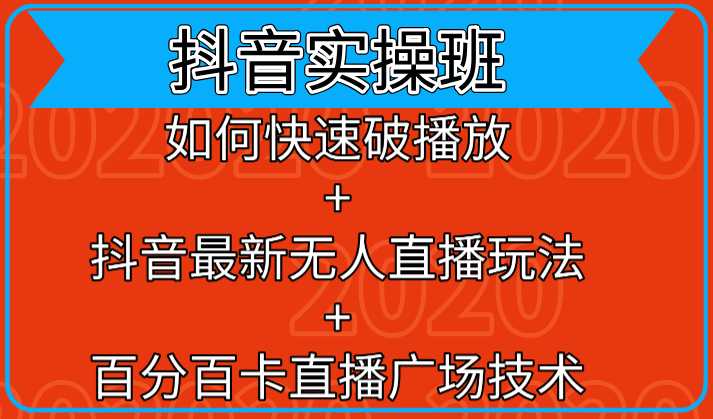 抖音实操班

如何快速破播放

+

抖音最新无人直播玩法

+

百分百卡直播广场技术